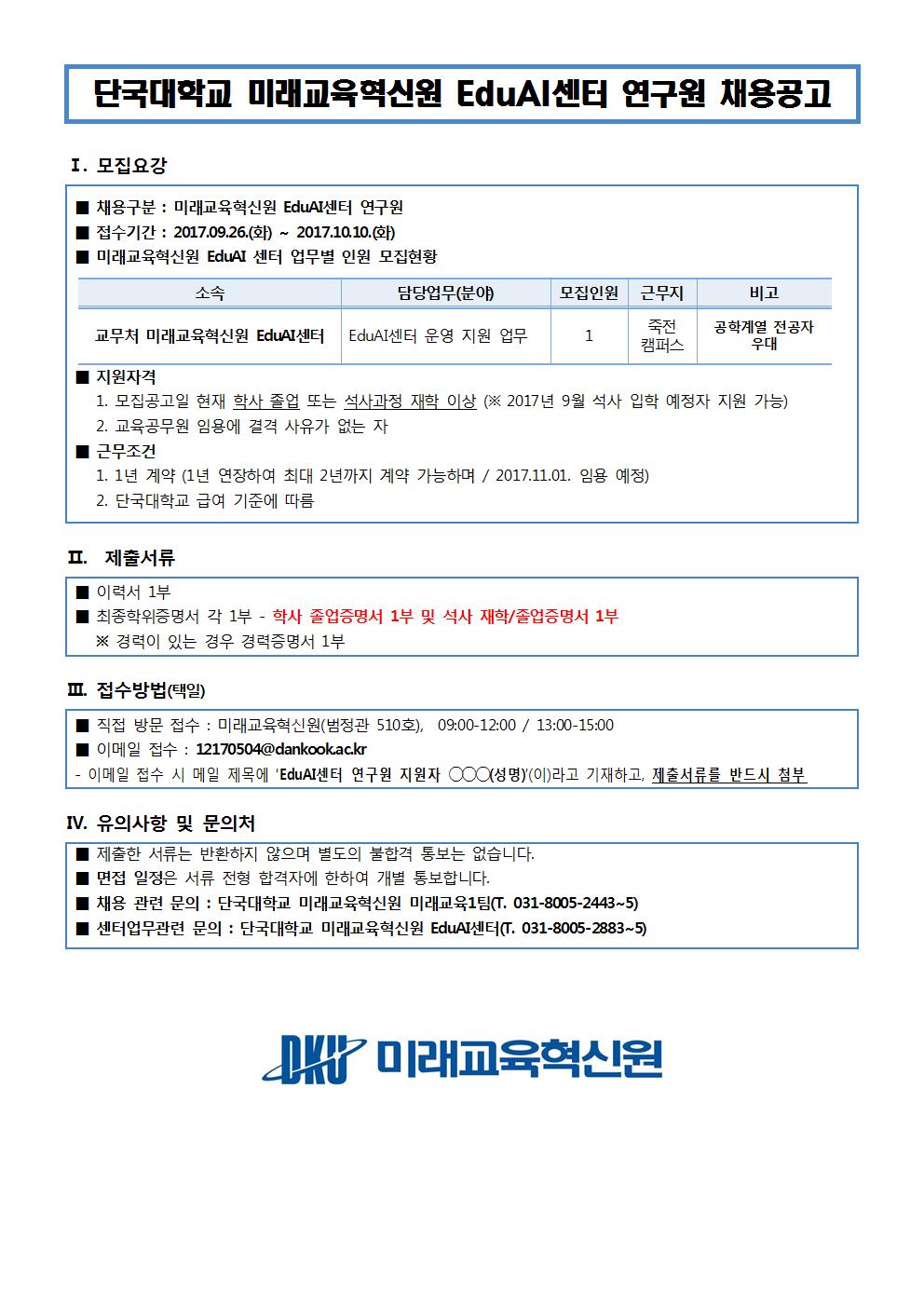 단국대학교 미래교육혁신원 EduAI센터 연구원 채용공고

Ⅰ. 모집요강

■ 채용구분 : 미래교육혁신원 EduAI센터 연구원
■ 접수기간 : 2017.09.26.(화) ~ 2017.10.10.(화)
■ 미래교육혁신원 EduAI 센터 업무별 인원 모집현황

| 소속 | 담당업무(분야) | 모집인원 | 근무지 | 비고 |
|---|---|---|---|---|
| 교무처 미래교육혁신원 EduAI센터 | EduAI센터 운영 지원 업무 | 1 | 죽전 캠퍼스 | 공학계열 전공자 우대 |

■ 지원자격
1. 모집공고일 현재 학사 졸업 또는 석사과정 재학 이상 (※ 2017년 9월 석사 입학 예정자 지원 가능)
2. 교육공무원 임용에 결격 사유가 없는 자
■ 근무조건
1. 1년 계약 (1년 연장하여 최대 2년까지 계약 가능하며 / 2017.11.01. 임용 예정)
2. 단국대학교 급여 기준에 따름

Ⅱ. 제출서류

■ 이력서 1부
■ 최종학위증명서 각 1부 - 학사 졸업증명서 1부 및 석사 재학/졸업증명서 1부
※ 경력이 있는 경우 경력증명서 1부

Ⅲ. 접수방법(택일)

■ 직접 방문 접수 : 미래교육혁신원(범정관 510호), 09:00-12:00 / 13:00-15:00
■ 이메일 접수 : 12170504@dankook.ac.kr
- 이메일 접수 시 메일 제목에 'EduAI센터 연구원 지원자 ○○○(성명)'(이)라고 기재하고, 제출서류를 반드시 첨부

Ⅳ. 유의사항 및 문의처

■ 제출한 서류는 반환하지 않으며 별도의 불합격 통보는 없습니다.
■ 면접 일정은 서류 전형 합격자에 한하여 개별 통보합니다.
■ 채용 관련 문의 : 단국대학교 미래교육혁신원 미래교육1팀(T. 031-8005-2443~5)
■ 센터업무관련 문의 : 단국대학교 미래교육혁신원 EduAI센터(T. 031-8005-2883~5)

DKU 미래교육혁신원